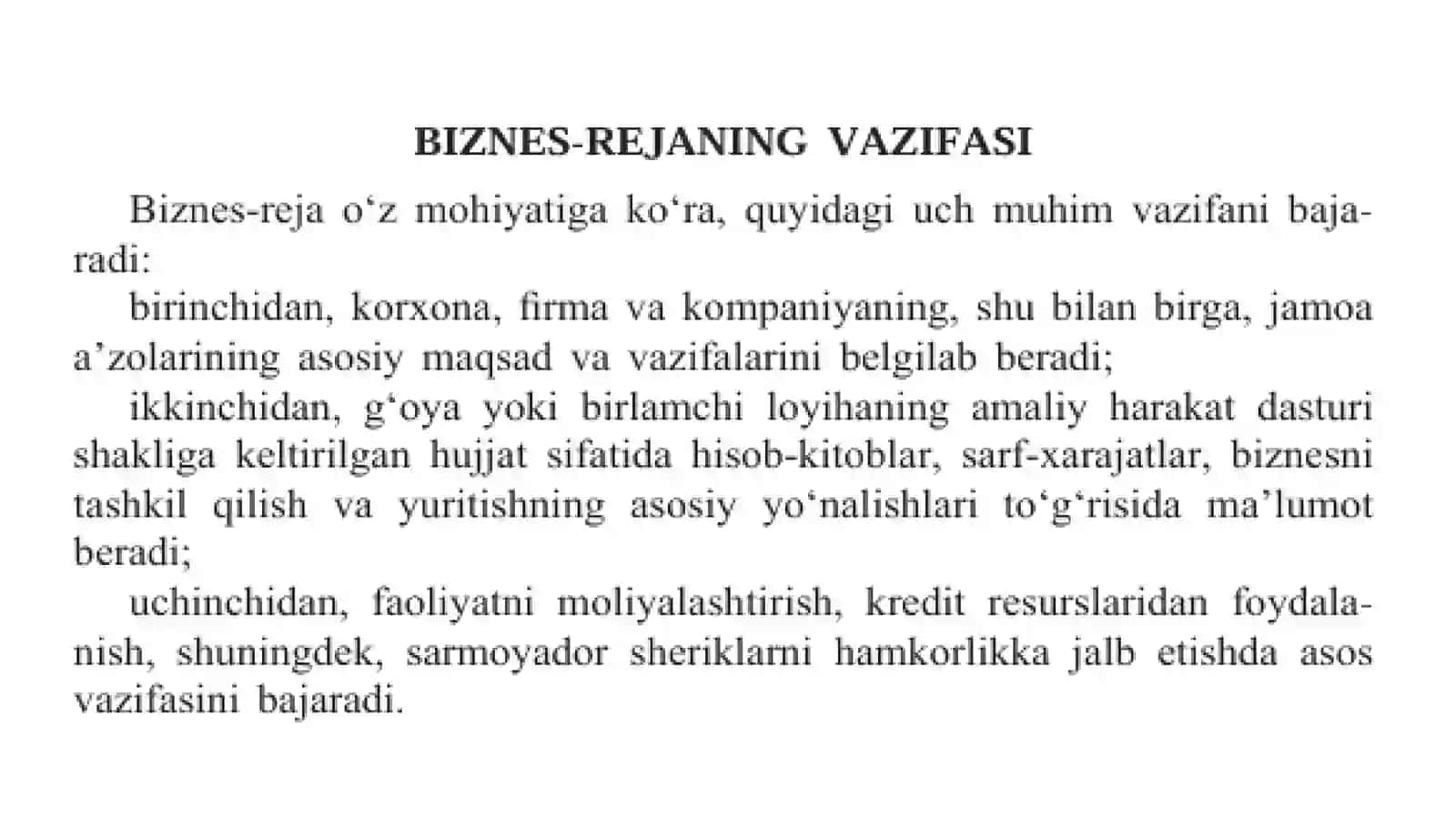 BIZNES-REJANING VAZIFASI

Biznes-reja o‘z mohiyatiga ko‘ra, quyidagi uch muhim vazifani bajaradi:

birinchidan, korxona, firma va kompaniyaning, shu bilan birga, jamoa a’zolarining asosiy maqsad va vazifalarini belgilab beradi;

ikkinchidan, g‘oya yoki birlamchi loyihaning amaliy harakat dasturi shakliga keltirilgan hujjat sifatida hisob-kitoblar, sarf-xarajatlar, biznesni tashkil qilish va yuritishning asosiy yo‘nalishlari to‘g‘risida ma’lumot beradi;

uchinchidan, faoliyatni moliyalashtirish, kredit resurslaridan foydalanish, shuningdek, sarmoyador sheriklarni hamkorlikka jalb etishda asos vazifasini bajaradi.